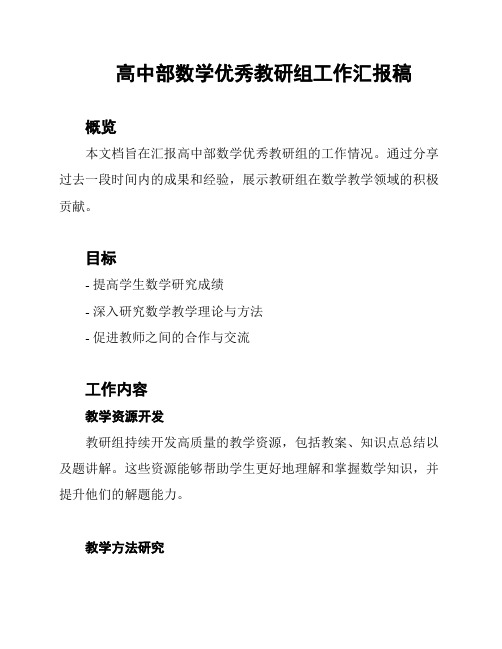 高中部数学优秀教研组工作汇报稿

概览

本文档旨在汇报高中部数学优秀教研组的工作情况。通过分享过去一段时间内的成果和经验，展示教研组在数学教学领域的积极贡献。

目标

- 提高学生数学研究成绩

- 深入研究数学教学理论与方法

- 促进教师之间的合作与交流

工作内容

教学资源开发

教研组持续开发高质量的教学资源，包括教案、知识点总结以及题讲解。这些资源能够帮助学生更好地理解和掌握数学知识，并提升他们的解题能力。

教学方法研究